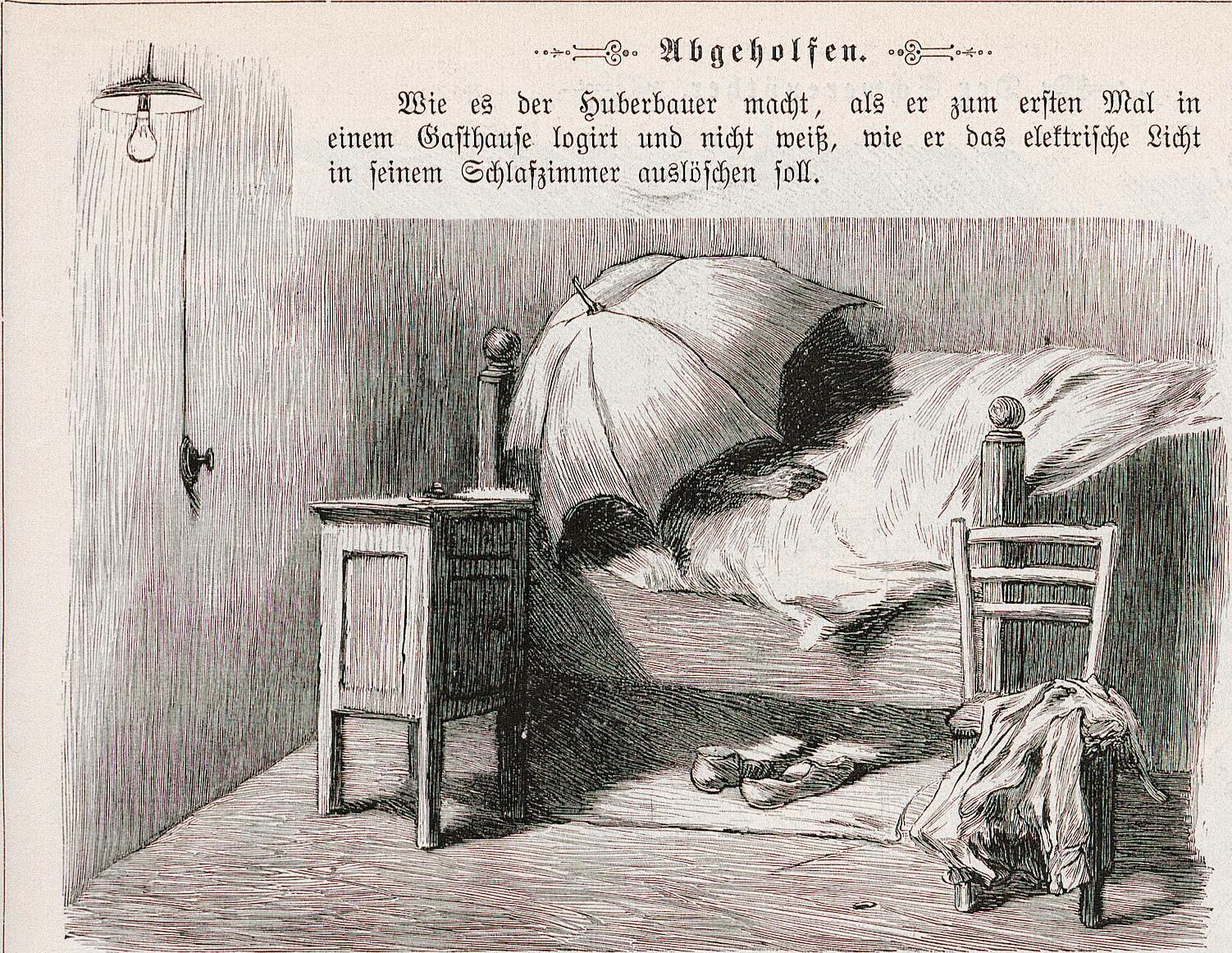 Abgeholfen.

Wie es der Huberbauer macht, als er zum ersten Mal in einem Gasthause logirt und nicht weiß, wie er das elektrische Licht in seinem Schlafzimmer auslöschen soll.